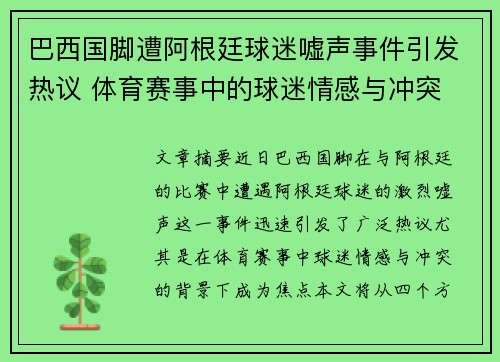 巴西国脚遭阿根廷球迷嘘声事件引发热议 体育赛事中的球迷情感与冲突

文章摘要近日巴西国脚在与阿根廷的比赛中遭遇阿根廷球迷的激烈嘘声这一事件迅速引发了广泛热议尤其是在体育赛事中球迷情感与冲突的背景下成为焦点本文将从四个方